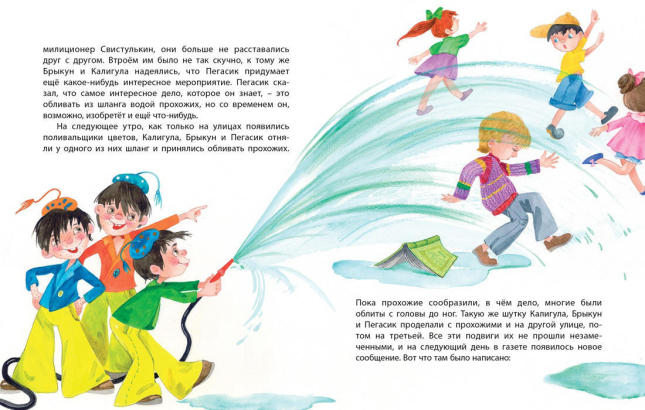 милиционер Свистулькин, они больше не расставались друг с другом. Втроём им было не так скучно, к тому же Брыкун и Калигула надеялись, что Пегасик придумает ещё какое-нибудь интересное мероприятие. Пегасик сказал, что самое интересное дело, которое он знает, – это обливать из шланга водой прохожих, но со временем он, возможно, изобретёт и ещё что-нибудь.

На следующее утро, как только на улицах появились поливальщики цветов, Калигула, Брыкун и Пегасик отняли у одного из них шланг и принялись обливать прохожих.

Пока прохожие сообразили, в чём дело, многие были облиты с головы до ног. Такую же шутку Калигула, Брыкун и Пегасик проделали с прохожими и на другой улице, потом на третьей. Все эти подвиги их не прошли незамеченными, и на следующий день в газете появилось новое сообщение. Вот что там было написано: